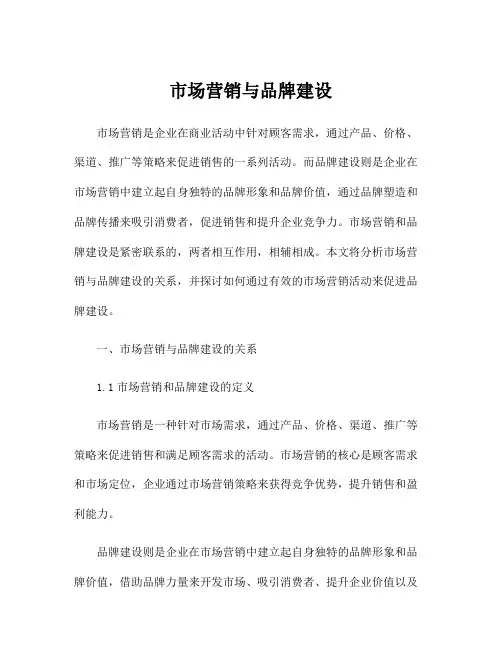 市场营销与品牌建设

市场营销是企业在商业活动中针对顾客需求，通过产品、价格、渠道、推广等策略来促进销售的一系列活动。而品牌建设则是企业在市场营销中建立起自身独特的品牌形象和品牌价值，通过品牌塑造和品牌传播来吸引消费者，促进销售和提升企业竞争力。市场营销和品牌建设是紧密联系的，两者相互作用，相辅相成。本文将分析市场营销与品牌建设的关系，并探讨如何通过有效的市场营销活动来促进品牌建设。

一、市场营销与品牌建设的关系

1.1 市场营销和品牌建设的定义

市场营销是一种针对市场需求，通过产品、价格、渠道、推广等策略来促进销售和满足顾客需求的活动。市场营销的核心是顾客需求和市场定位，企业通过市场营销策略来获得竞争优势，提升销售和盈利能力。

品牌建设则是企业在市场营销中建立起自身独特的品牌形象和品牌价值，借助品牌力量来开发市场、吸引消费者、提升企业价值以及